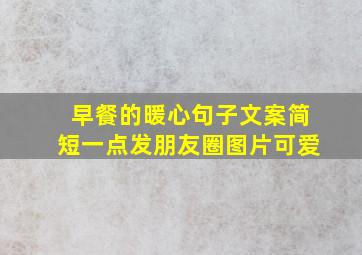 早餐的暖心句子文案简短一点发朋友圈图片可爱